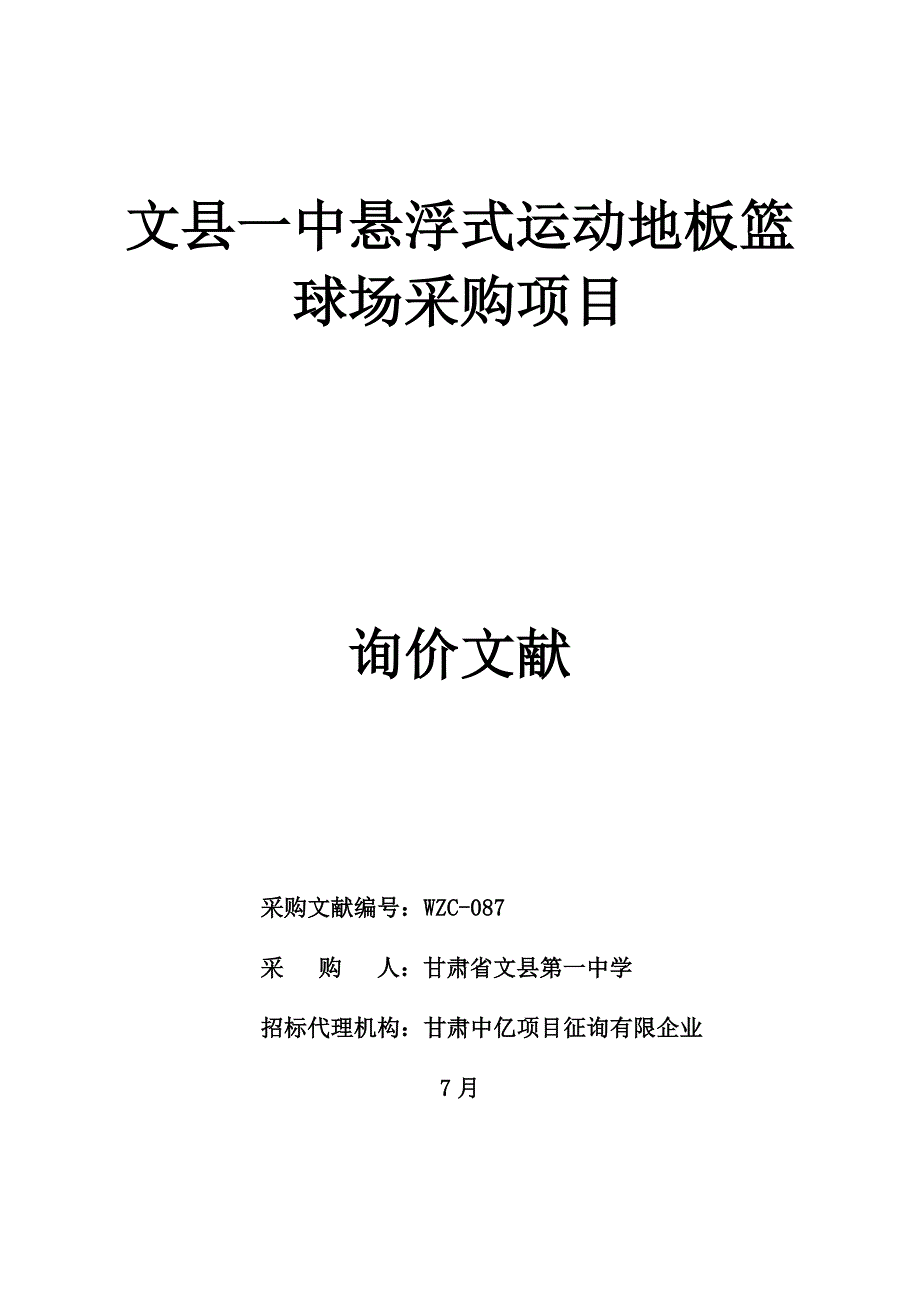 文县一中悬浮式运动地板篮球场采购项目

询价文献

采购文献编号：WZC-087

采　购　人：甘肃省文县第一中学

招标代理机构：甘肃中亿项目征询有限企业

7月